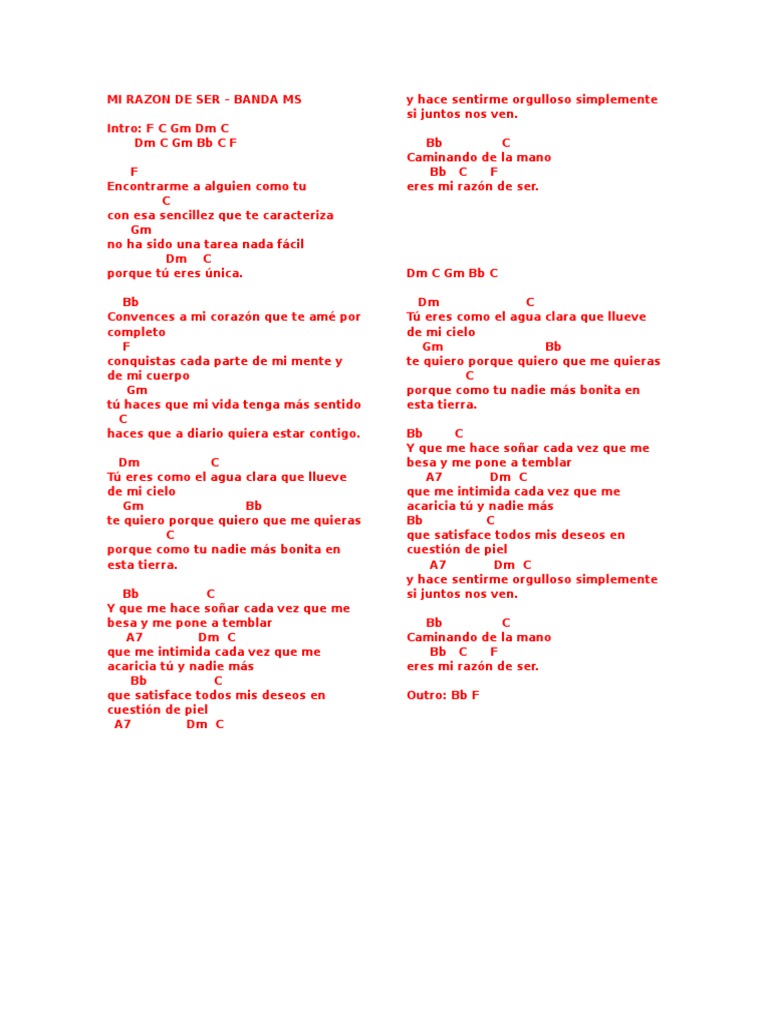 MI RAZON DE SER - BANDA MS

Intro: F C Gm Dm C
Dm C Gm Bb C F

F
Encontrarme a alguien como tu
C
con esa sencillez que te caracteriza
Gm
no ha sido una tarea nada fácil
Dm C
porque tú eres única.

Bb
Convences a mi corazón que te amé por completo
F
conquistas cada parte de mi mente y de mi cuerpo
Gm
tú haces que mi vida tenga más sentido
C
haces que a diario quiera estar contigo.

Dm C
Tú eres como el agua clara que llueve de mi cielo
Gm Bb
te quiero porque quiero que me quieras
C
porque como tu nadie más bonita en esta tierra.

Bb C
Y que me hace soñar cada vez que me besa y me pone a temblar
A7 Dm C
que me intimida cada vez que me acaricia tú y nadie más
Bb C
que satisface todos mis deseos en cuestión de piel
A7 Dm C
y hace sentirme orgulloso simplemente si juntos nos ven.

Bb C
Caminando de la mano
Bb C F
eres mi razón de ser.

Dm C Gm Bb C

Dm C
Tú eres como el agua clara que llueve de mi cielo
Gm Bb
te quiero porque quiero que me quieras
C
porque como tu nadie más bonita en esta tierra.

Bb C
Y que me hace soñar cada vez que me besa y me pone a temblar
A7 Dm C
que me intimida cada vez que me acaricia tú y nadie más
Bb C
que satisface todos mis deseos en cuestión de piel
A7 Dm C
y hace sentirme orgulloso simplemente si juntos nos ven.

Bb C
Caminando de la mano
Bb C F
eres mi razón de ser.

Outro: Bb F